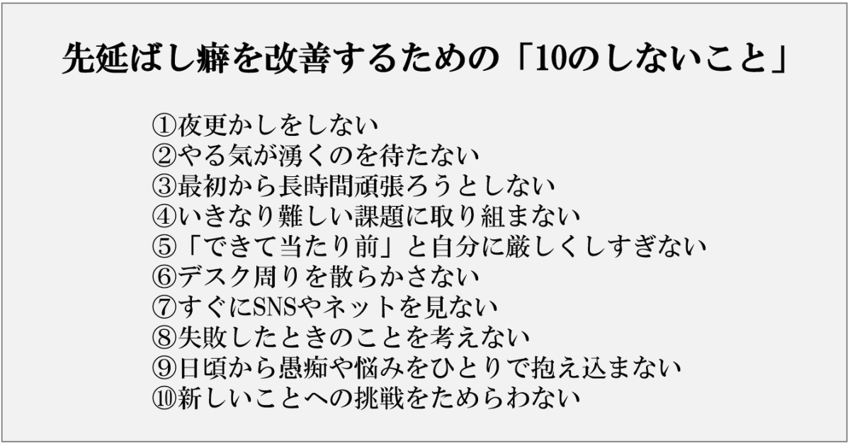 先延ばし癖を改善するための「10のしないこと」

①夜更かしをしない
②やる気が湧くのを待たない
③最初から長時間頑張ろうとしない
④いきなり難しい課題に取り組まない
⑤「できて当たり前」と自分に厳しくしすぎない
⑥デスク周りを散らかさない
⑦すぐにSNSやネットを見ない
⑧失敗したときのことを考えない
⑨日頃から愚痴や悩みをひとりで抱え込まない
⑩新しいことへの挑戦をためらわない